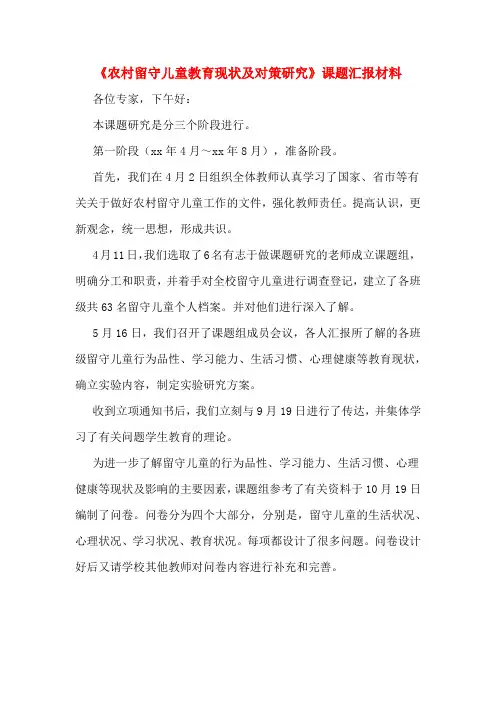 《农村留守儿童教育现状及对策研究》课题汇报材料

各位专家，下午好：

本课题研究是分三个阶段进行。

第一阶段（xx年4月~xx年8月），准备阶段。

首先，我们在4月2日组织全体教师认真学习了国家、省市等有关关于做好农村留守儿童工作的文件，强化教师责任。提高认识，更新观念，统一思想，形成共识。

4月11日，我们选取了6名有志于做课题研究的老师成立课题组，明确分工和职责，并着手对全校留守儿童进行调查登记，建立了各班级共63名留守儿童个人档案。并对他们进行深入了解。

5月16日，我们召开了课题组成员会议，各人汇报所了解的各班级留守儿童行为品性、学习能力、生活习惯、心理健康等教育现状，确立实验内容，制定实验研究方案。

收到立项通知书后，我们立刻与9月19日进行了传达，并集体学习了有关问题学生教育的理论。

为进一步了解留守儿童的行为品性、学习能力、生活习惯、心理健康等现状及影响的主要因素，课题组参考了有关资料于10月19日编制了问卷。问卷分为四个大部分，分别是，留守儿童的生活状况、心理状况、学习状况、教育状况。每项都设计了很多问题。问卷设计好后又请学校其他教师对问卷内容进行补充和完善。